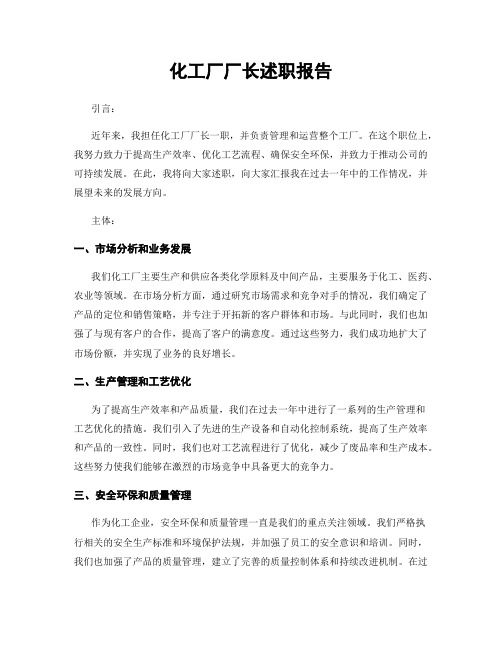 化工厂厂长述职报告

引言：

近年来，我担任化工厂厂长一职，并负责管理和运营整个工厂。在这个职位上，我努力致力于提高生产效率、优化工艺流程、确保安全环保，并致力于推动公司的可持续发展。在此，我将向大家述职，向大家汇报我在过去一年中的工作情况，并展望未来的发展方向。

主体：

一、市场分析和业务发展

我们化工厂主要生产和供应各类化学原料及中间产品，主要服务于化工、医药、农业等领域。在市场分析方面，通过研究市场需求和竞争对手的情况，我们确定了产品的定位和销售策略，并专注于开拓新的客户群体和市场。与此同时，我们也加强了与现有客户的合作，提高了客户的满意度。通过这些努力，我们成功地扩大了市场份额，并实现了业务的良好增长。

二、生产管理和工艺优化

为了提高生产效率和产品质量，我们在过去一年中进行了一系列的生产管理和工艺优化的措施。我们引入了先进的生产设备和自动化控制系统，提高了生产效率和产品的一致性。同时，我们也对工艺流程进行了优化，减少了废品率和生产成本。这些努力使我们能够在激烈的市场竞争中具备更大的竞争力。

三、安全环保和质量管理

作为化工企业，安全环保和质量管理一直是我们的重点关注领域。我们严格执行相关的安全生产标准和环境保护法规，并加强了员工的安全意识和培训。同时，我们也加强了产品的质量管理，建立了完善的质量控制体系和持续改进机制。在过